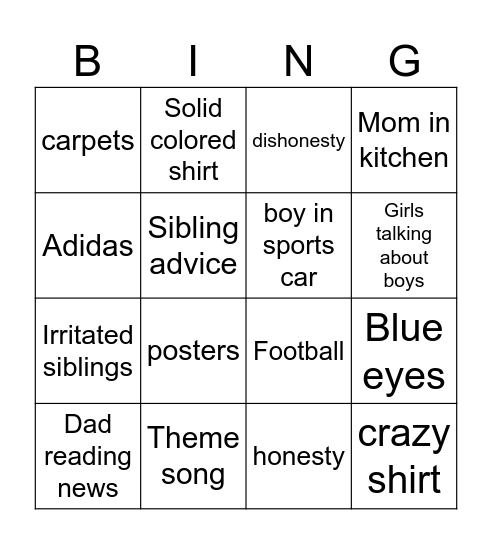 | B | I | N | G |
|---|---|---|---|
| carpets | Solid colored shirt | dishonesty | Mom in kitchen |
| Adidas | Sibling advice | boy in sports car | Girls talking about boys |
| Irritated siblings | posters | Football | Blue eyes |
| Dad reading news | Theme song | honesty | crazy shirt |